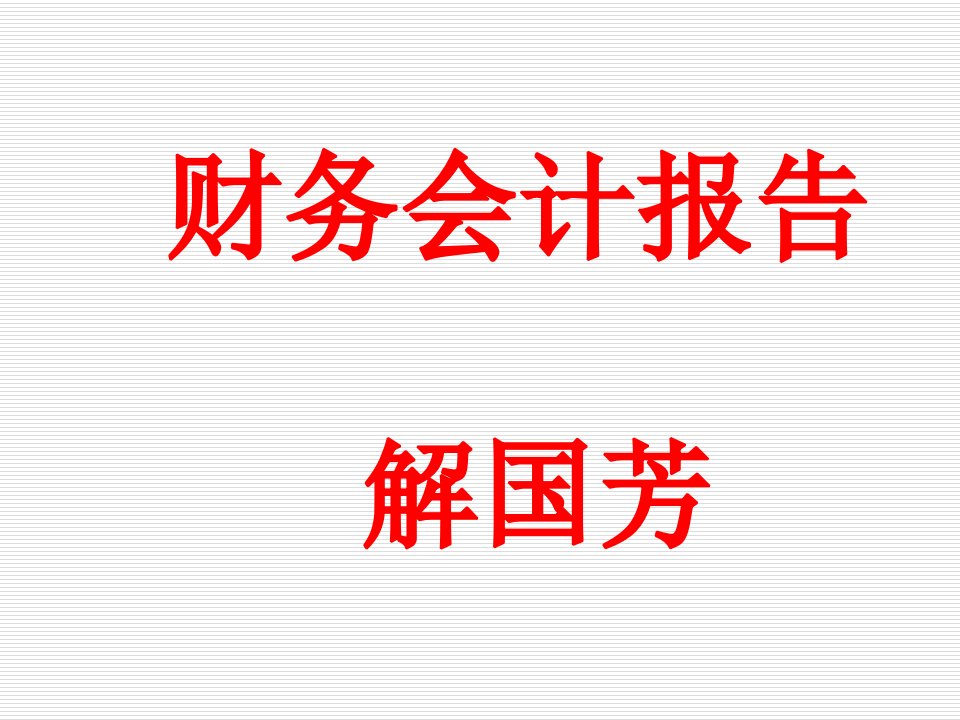 财务会计报告

解国芳